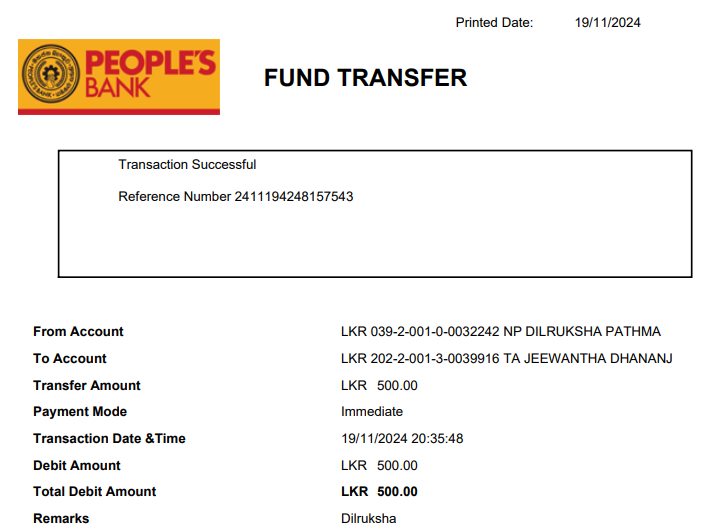 Printed Date: 19/11/2024

PEOPLE'S BANK

FUND TRANSFER

Transaction Successful

Reference Number 2411194248157543

From Account LKR 039-2-001-0-0032242 NP DILRUKSHA PATHMA
To Account LKR 202-2-001-3-0039916 TA JEEWANTHA DHANANJ
Transfer Amount LKR 500.00
Payment Mode Immediate
Transaction Date &Time 19/11/2024 20:35:48
Debit Amount LKR 500.00
Total Debit Amount LKR 500.00
Remarks Dilruksha